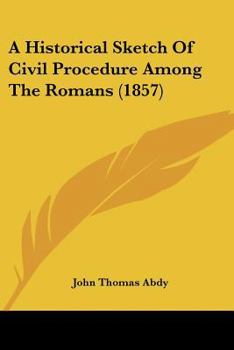 A Historical Sketch Of Civil Procedure Among The Romans (1857)

John Thomas Abdy